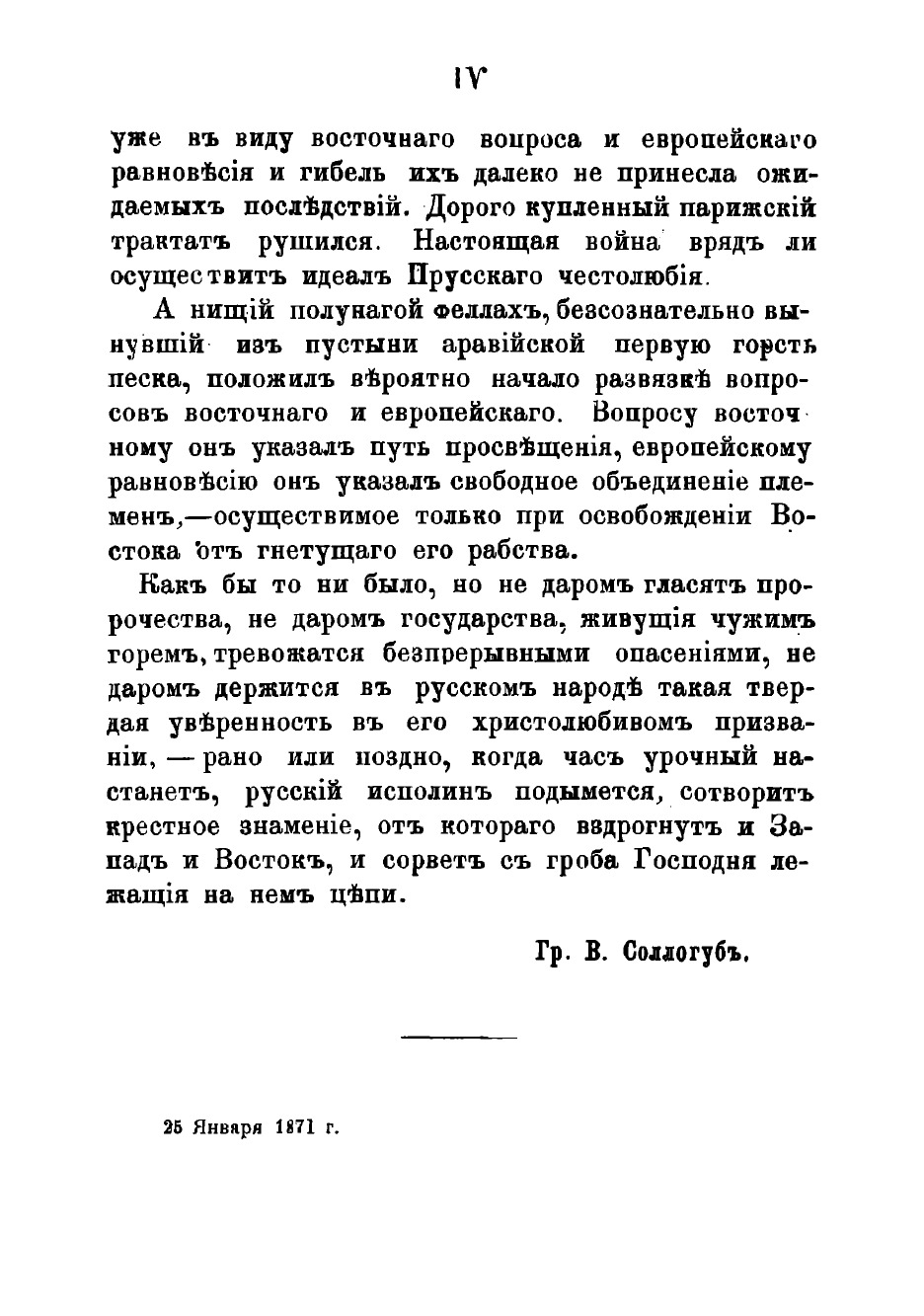 IV

уже въ виду восточнаго вопроса и европейскаго равновѣсія и гибель ихъ далеко не принесла ожидаемыхъ послѣдствій. Дорого купленный парижскій трактатъ рушился. Настоящая война врядъ ли осуществитъ идеалъ Прусскаго честолюбія.

А нищій полунагой феллахъ, безсознательно вынувшій изъ пустыни аравійской первую горсть песка, положилъ вѣроятно начало развязкѣ вопросовъ восточнаго и европейскаго. Вопросу восточному онъ указалъ путь просвѣщенія, европейскому равновѣсію онъ указалъ свободное объединеніе племенъ,—осуществимое только при освобожденіи Востока отъ гнетущаго его рабства.

Какъ бы то ни было, но не даромъ гласятъ пророчества, не даромъ государства, живущія чужимъ горемъ, тревожатся безпрерывными опасеніями, не даромъ держится въ русскомъ народѣ такая твердая увѣренность въ его христолюбивомъ призваніи, — рано или поздно, когда часъ урочный настанетъ, русскій исполинъ подымется, сотворитъ крестное знаменіе, отъ котораго вздрогнутъ и Западъ и Востокъ, и сорветъ съ гроба Господня лежащія на немъ цѣпи.

Гр. В. Соллогубъ.

25 Января 1871 г.